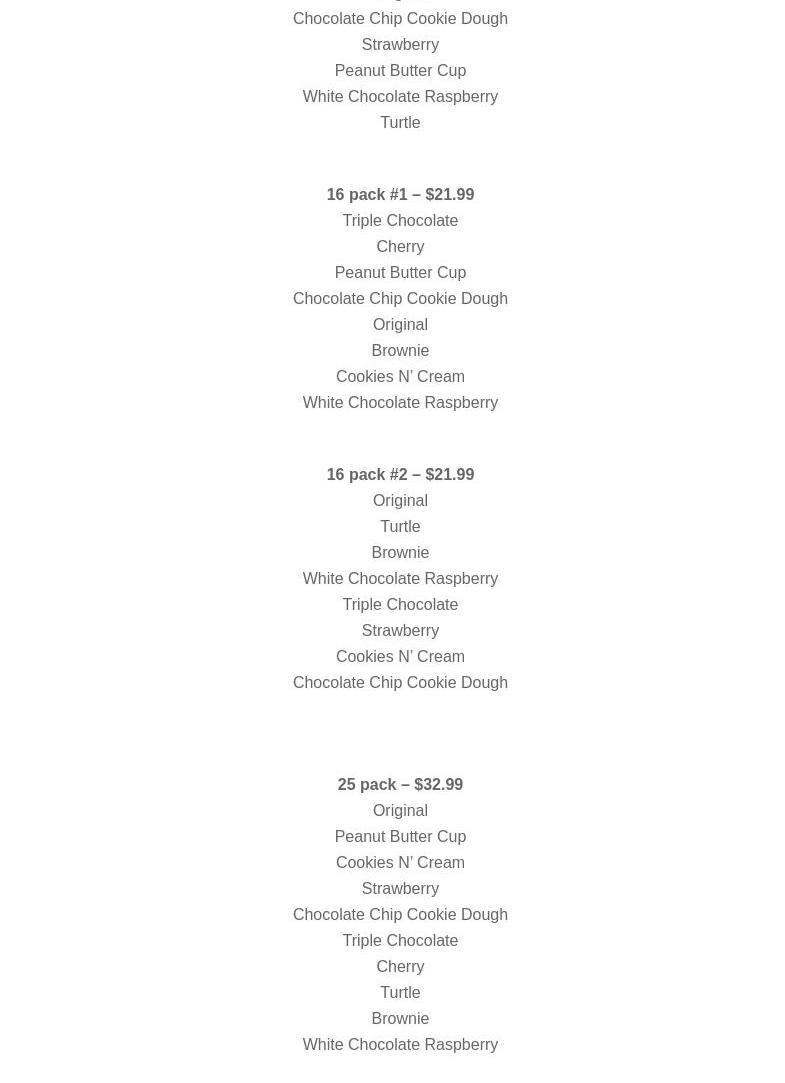 Chocolate Chip Cookie Dough
Strawberry
Peanut Butter Cup
White Chocolate Raspberry
Turtle

16 pack #1 – $21.99
Triple Chocolate
Cherry
Peanut Butter Cup
Chocolate Chip Cookie Dough
Original
Brownie
Cookies N' Cream
White Chocolate Raspberry

16 pack #2 – $21.99
Original
Turtle
Brownie
White Chocolate Raspberry
Triple Chocolate
Strawberry
Cookies N' Cream
Chocolate Chip Cookie Dough

25 pack – $32.99
Original
Peanut Butter Cup
Cookies N' Cream
Strawberry
Chocolate Chip Cookie Dough
Triple Chocolate
Cherry
Turtle
Brownie
White Chocolate Raspberry